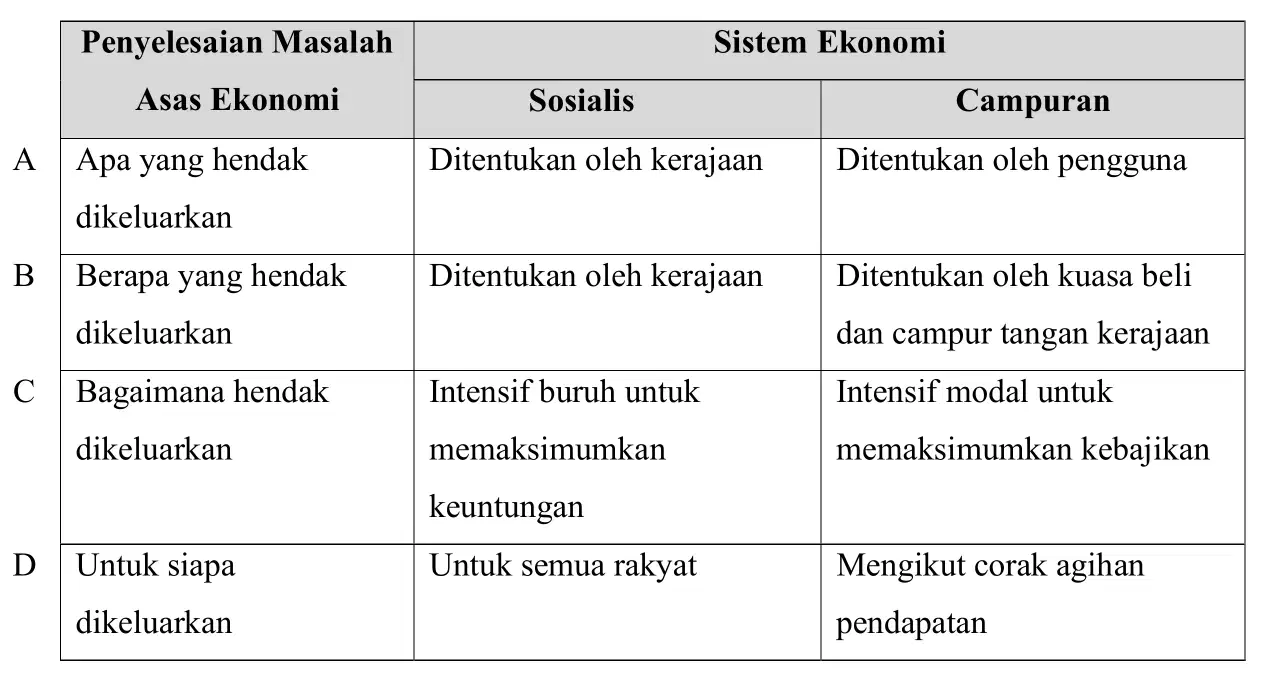 | | Penyelesaian Masalah Asas Ekonomi | Sistem Ekonomi: Sosialis | Sistem Ekonomi: Campuran |
|---|---|---|---|
| A | Apa yang hendak dikeluarkan | Ditentukan oleh kerajaan | Ditentukan oleh pengguna |
| B | Berapa yang hendak dikeluarkan | Ditentukan oleh kerajaan | Ditentukan oleh kuasa beli dan campur tangan kerajaan |
| C | Bagaimana hendak dikeluarkan | Intensif buruh untuk memaksimumkan keuntungan | Intensif modal untuk memaksimumkan kebajikan |
| D | Untuk siapa dikeluarkan | Untuk semua rakyat | Mengikut corak agihan pendapatan |